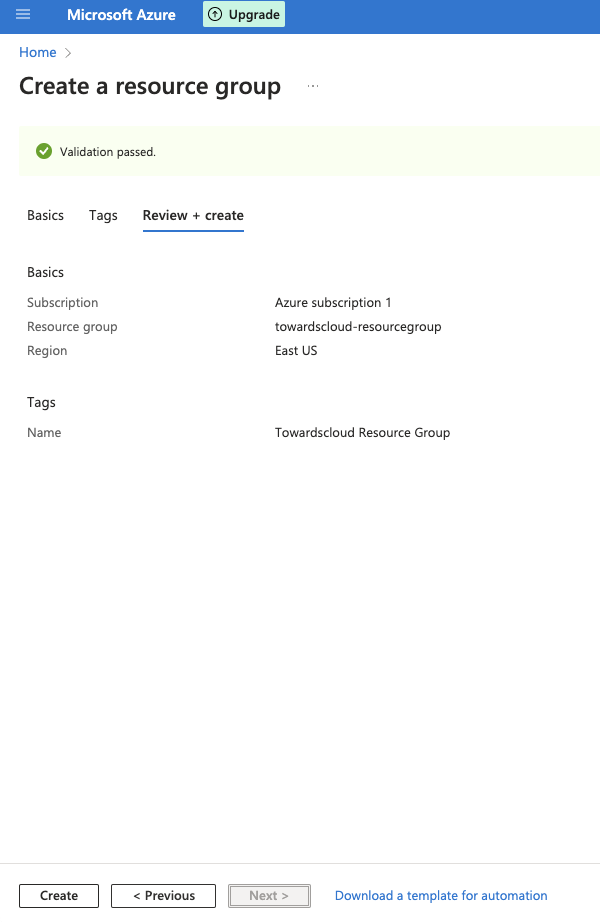 Microsoft Azure Upgrade

Home >

Create a resource group ...

Validation passed.

Basics Tags Review + create

Basics

| | |
|---|---|
| Subscription | Azure subscription 1 |
| Resource group | towardscloud-resourcegroup |
| Region | East US |

Tags

| | |
|---|---|
| Name | Towardscloud Resource Group |

Create < Previous Next > Download a template for automation